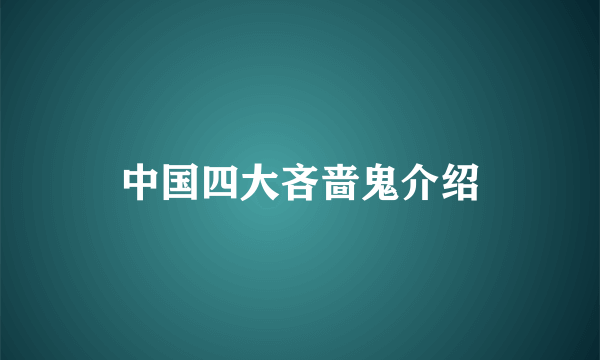 中国四大吝啬鬼介绍